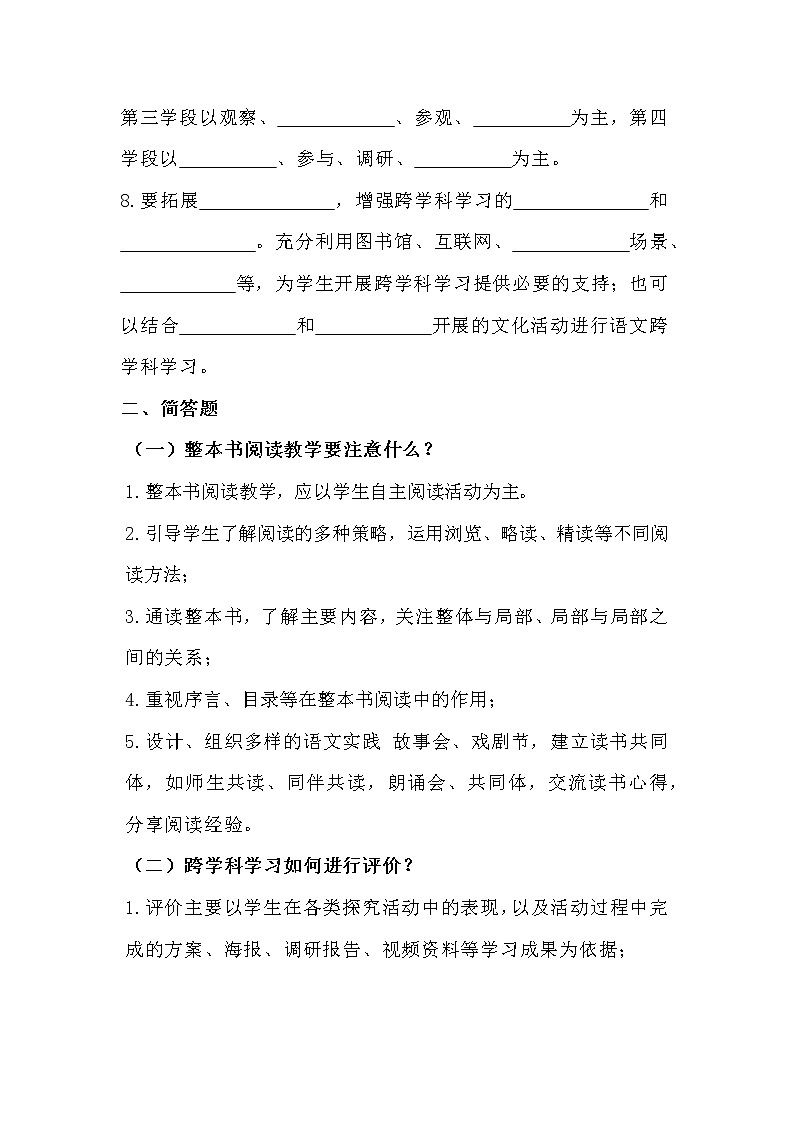 第三学段以观察、____________、参观、__________为主，第四学段以__________、参与、调研、__________为主。

8.要拓展______________，增强跨学科学习的______________和______________。充分利用图书馆、互联网、____________场景、____________等，为学生开展跨学科学习提供必要的支持；也可以结合____________和____________开展的文化活动进行语文跨学科学习。

二、简答题

（一）整本书阅读教学要注意什么？

1.整本书阅读教学，应以学生自主阅读活动为主。

2.引导学生了解阅读的多种策略，运用浏览、略读、精读等不同阅读方法；

3.通读整本书，了解主要内容，关注整体与局部、局部与局部之间的关系；

4.重视序言、目录等在整本书阅读中的作用；

5.设计、组织多样的语文实践 故事会、戏剧节，建立读书共同体，如师生共读、同伴共读，朗诵会、共同体，交流读书心得，分享阅读经验。

（二）跨学科学习如何进行评价？

1.评价主要以学生在各类探究活动中的表现，以及活动过程中完成的方案、海报、调研报告、视频资料等学习成果为依据；